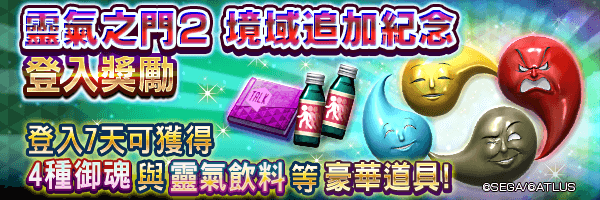 靈氣之門2 境域追加紀念
登入獎勵

TALK

登入7天可獲得
4種御魂 與 靈氣飲料 等 豪華道具!

©SEGA/©ATLUS